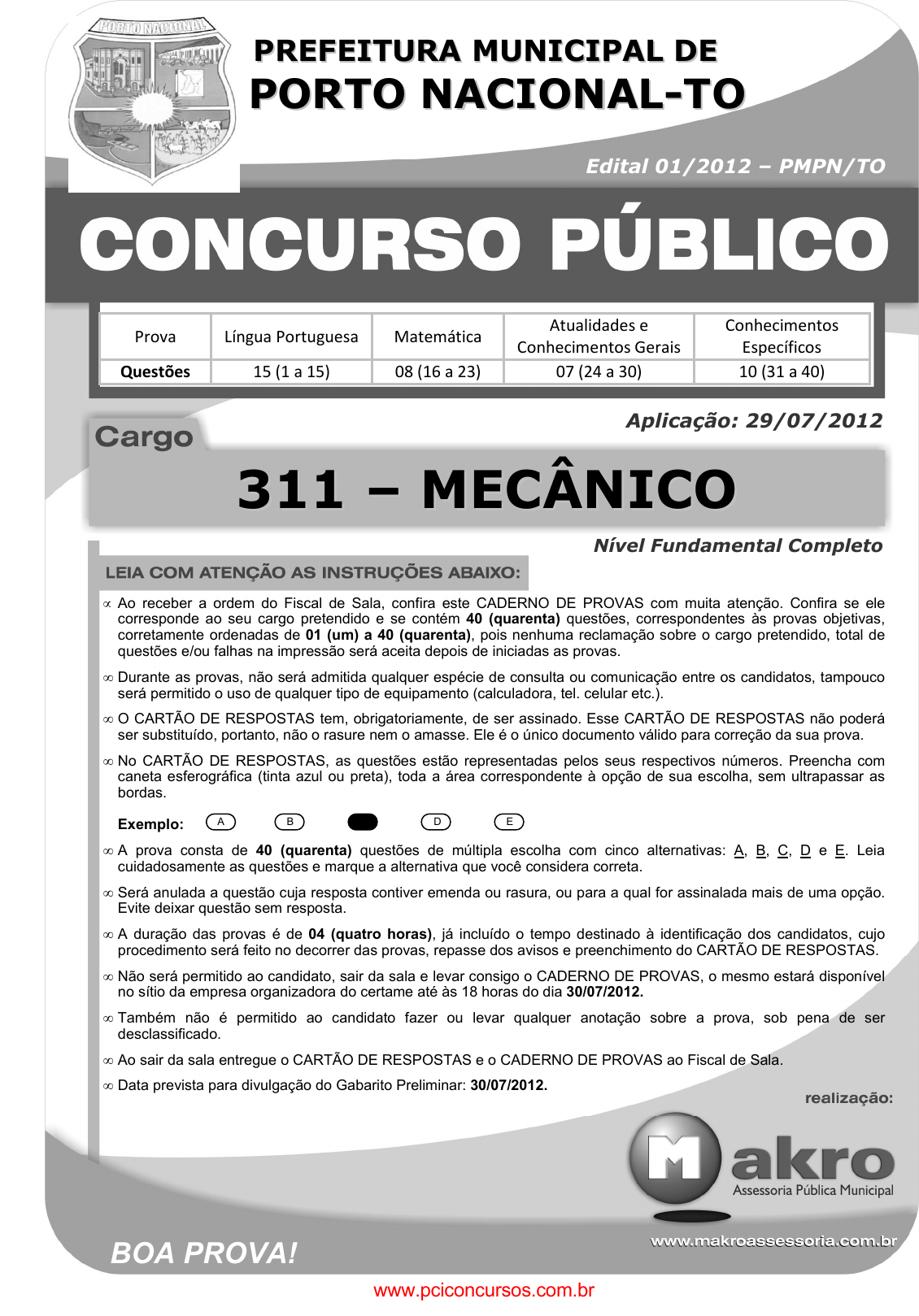 PORTO NACIONAL

PREFEITURA MUNICIPAL DE
PORTO NACIONAL-TO

Edital 01/2012 – PMPN/TO

CONCURSO PÚBLICO

| Prova | Língua Portuguesa | Matemática | Atualidades e Conhecimentos Gerais | Conhecimentos Específicos |
|---|---|---|---|---|
| Questões | 15 (1 a 15) | 08 (16 a 23) | 07 (24 a 30) | 10 (31 a 40) |

Aplicação: 29/07/2012

Cargo

311 – MECÂNICO

Nível Fundamental Completo

LEIA COM ATENÇÃO AS INSTRUÇÕES ABAIXO:

∝ Ao receber a ordem do Fiscal de Sala, confira este CADERNO DE PROVAS com muita atenção. Confira se ele corresponde ao seu cargo pretendido e se contém 40 (quarenta) questões, correspondentes às provas objetivas, corretamente ordenadas de 01 (um) a 40 (quarenta), pois nenhuma reclamação sobre o cargo pretendido, total de questões e/ou falhas na impressão será aceita depois de iniciadas as provas.

∞ Durante as provas, não será admitida qualquer espécie de consulta ou comunicação entre os candidatos, tampouco será permitido o uso de qualquer tipo de equipamento (calculadora, tel. celular etc.).

∞ O CARTÃO DE RESPOSTAS tem, obrigatoriamente, de ser assinado. Esse CARTÃO DE RESPOSTAS não poderá ser substituído, portanto, não o rasure nem o amasse. Ele é o único documento válido para correção da sua prova.

∞ No CARTÃO DE RESPOSTAS, as questões estão representadas pelos seus respectivos números. Preencha com caneta esferográfica (tinta azul ou preta), toda a área correspondente à opção de sua escolha, sem ultrapassar as bordas.

Exemplo: A B D E

∞ A prova consta de 40 (quarenta) questões de múltipla escolha com cinco alternativas: A, B, C, D e E. Leia cuidadosamente as questões e marque a alternativa que você considera correta.

∞ Será anulada a questão cuja resposta contiver emenda ou rasura, ou para a qual for assinalada mais de uma opção. Evite deixar questão sem resposta.

∞ A duração das provas é de 04 (quatro horas), já incluído o tempo destinado à identificação dos candidatos, cujo procedimento será feito no decorrer das provas, repasse dos avisos e preenchimento do CARTÃO DE RESPOSTAS.

∞ Não será permitido ao candidato, sair da sala e levar consigo o CADERNO DE PROVAS, o mesmo estará disponível no sítio da empresa organizadora do certame até às 18 horas do dia 30/07/2012.

∞ Também não é permitido ao candidato fazer ou levar qualquer anotação sobre a prova, sob pena de ser desclassificado.

∞ Ao sair da sala entregue o CARTÃO DE RESPOSTAS e o CADERNO DE PROVAS ao Fiscal de Sala.

∞ Data prevista para divulgação do Gabarito Preliminar: 30/07/2012.

realização:

Makro
Assessoria Pública Municipal

www.makroassessoria.com.br

BOA PROVA!

www.pciconcursos.com.br